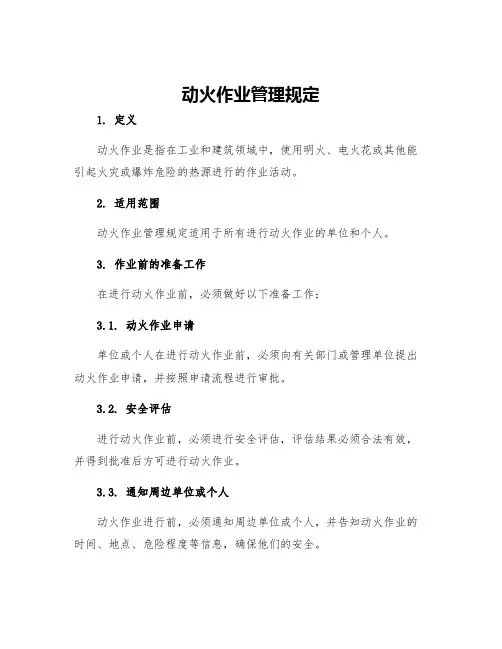 动火作业管理规定

1. 定义

动火作业是指在工业和建筑领域中，使用明火、电火花或其他能引起火灾或爆炸危险的热源进行的作业活动。

2. 适用范围

动火作业管理规定适用于所有进行动火作业的单位和个人。

3. 作业前的准备工作

在进行动火作业前，必须做好以下准备工作：

3.1. 动火作业申请

单位或个人在进行动火作业前，必须向有关部门或管理单位提出动火作业申请，并按照申请流程进行审批。

3.2. 安全评估

进行动火作业前，必须进行安全评估，评估结果必须合法有效，并得到批准后方可进行动火作业。

3.3. 通知周边单位或个人

动火作业进行前，必须通知周边单位或个人，并告知动火作业的时间、地点、危险程度等信息，确保他们的安全。